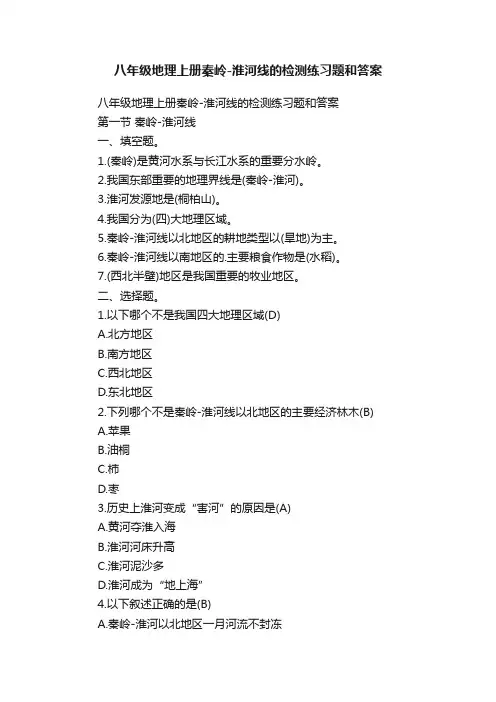 八年级地理上册秦岭-淮河线的检测练习题和答案

八年级地理上册秦岭-淮河线的检测练习题和答案
第一节 秦岭-淮河线
一、填空题。
1.(秦岭)是黄河水系与长江水系的重要分水岭。
2.我国东部重要的地理界线是(秦岭-淮河)。
3.淮河发源地是(桐柏山)。
4.我国分为(四)大地理区域。
5.秦岭-淮河线以北地区的耕地类型以(旱地)为主。
6.秦岭-淮河线以南地区的.主要粮食作物是(水稻)。
7.(西北半壁)地区是我国重要的牧业地区。
二、选择题。
1.以下哪个不是我国四大地理区域(D)
A.北方地区
B.南方地区
C.西北地区
D.东北地区
2.下列哪个不是秦岭-淮河线以北地区的主要经济林木(B)
A.苹果
B.油桐
C.柿
D.枣
3.历史上淮河变成“害河”的原因是(A)
A.黄河夺淮入海
B.淮河河床升高
C.淮河泥沙多
D.淮河成为“地上海”
4.以下叙述正确的是(B)
A.秦岭-淮河以北地区一月河流不封冻